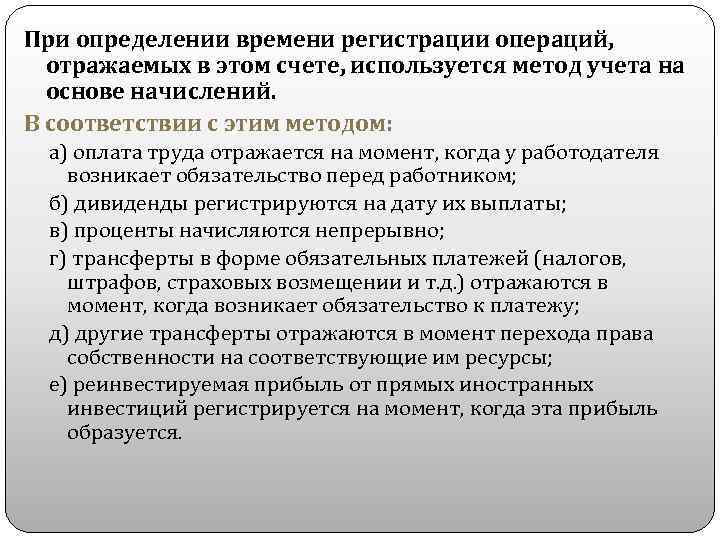 При определении времени регистрации операций, отражаемых в этом счете, используется метод учета на основе начислений.

В соответствии с этим методом:

а) оплата труда отражается на момент, когда у работодателя возникает обязательство перед работником;

б) дивиденды регистрируются на дату их выплаты;

в) проценты начисляются непрерывно;

г) трансферты в форме обязательных платежей (налогов, штрафов, страховых возмещении и т.д.) отражаются в момент, когда возникает обязательство к платежу;

д) другие трансферты отражаются в момент перехода права собственности на соответствующие им ресурсы;

е) реинвестируемая прибыль от прямых иностранных инвестиций регистрируется на момент, когда эта прибыль образуется.